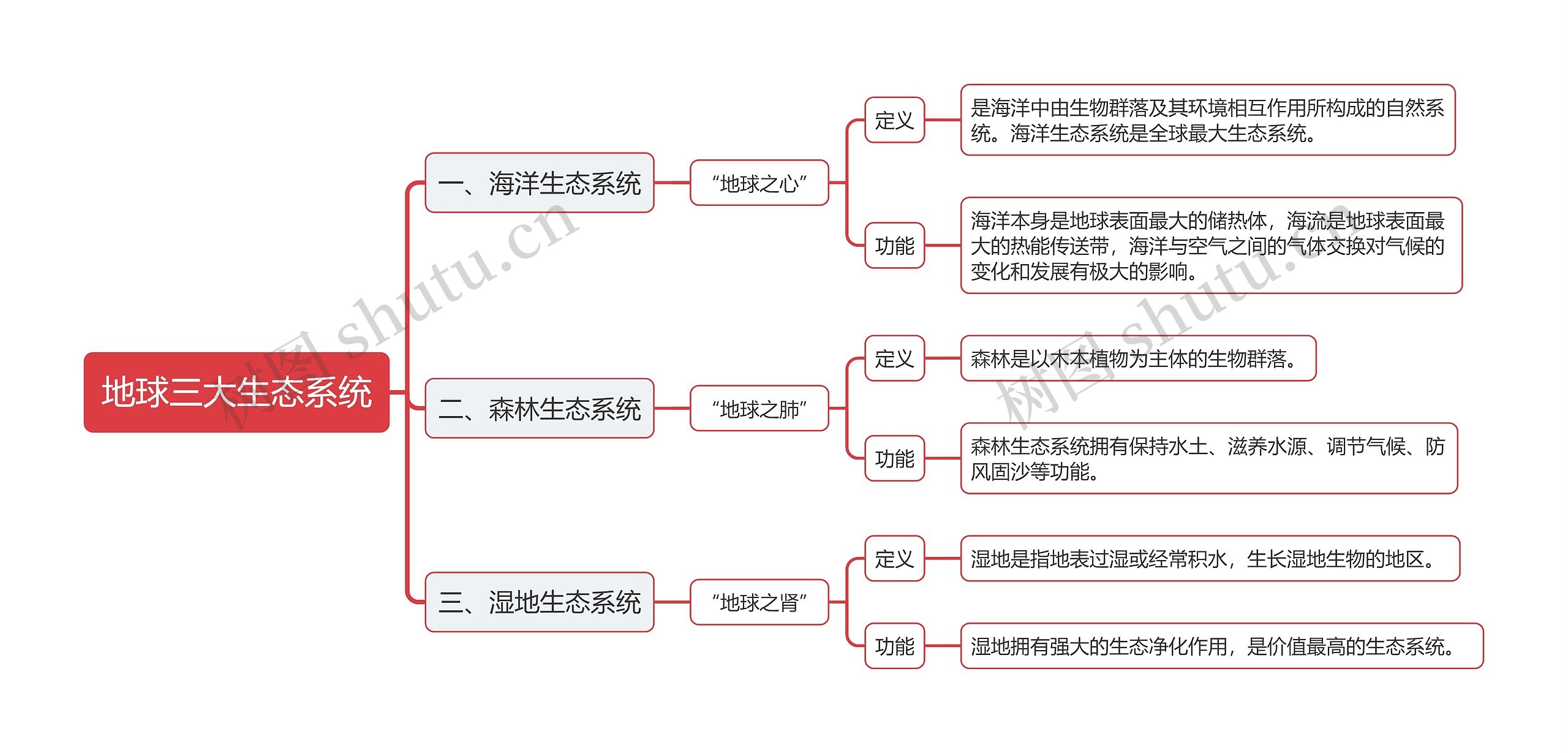 地球三大生态系统

一、海洋生态系统

“地球之心”

定义

是海洋中由生物群落及其环境相互作用所构成的自然系统。海洋生态系统是全球最大生态系统。

功能

海洋本身是地球表面最大的储热体，海流是地球表面最大的热能传送带，海洋与空气之间的气体交换对气候的变化和发展有极大的影响。

二、森林生态系统

“地球之肺”

定义

森林是以木本植物为主体的生物群落。

功能

森林生态系统拥有保持水土、滋养水源、调节气候、防风固沙等功能。

三、湿地生态系统

“地球之肾”

定义

湿地是指地表过湿或经常积水，生长湿地生物的地区。

功能

湿地拥有强大的生态净化作用，是价值最高的生态系统。

树图 shutu.cn

树图 shutu.cn